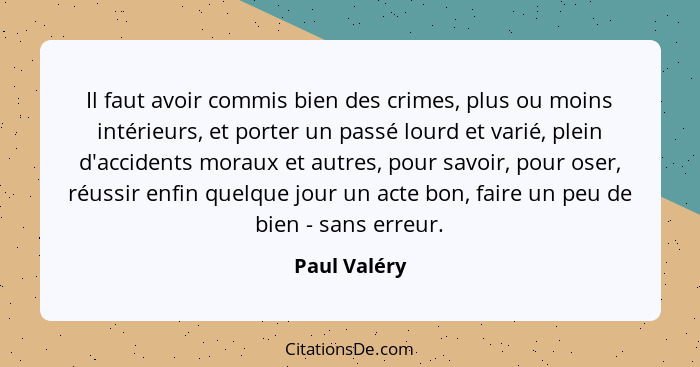 Il faut avoir commis bien des crimes, plus ou moins intérieurs, et porter un passé lourd et varié, plein d'accidents moraux et autres, pour savoir, pour oser, réussir enfin quelque jour un acte bon, faire un peu de bien - sans erreur.

Paul Valéry

CitationsDe.com